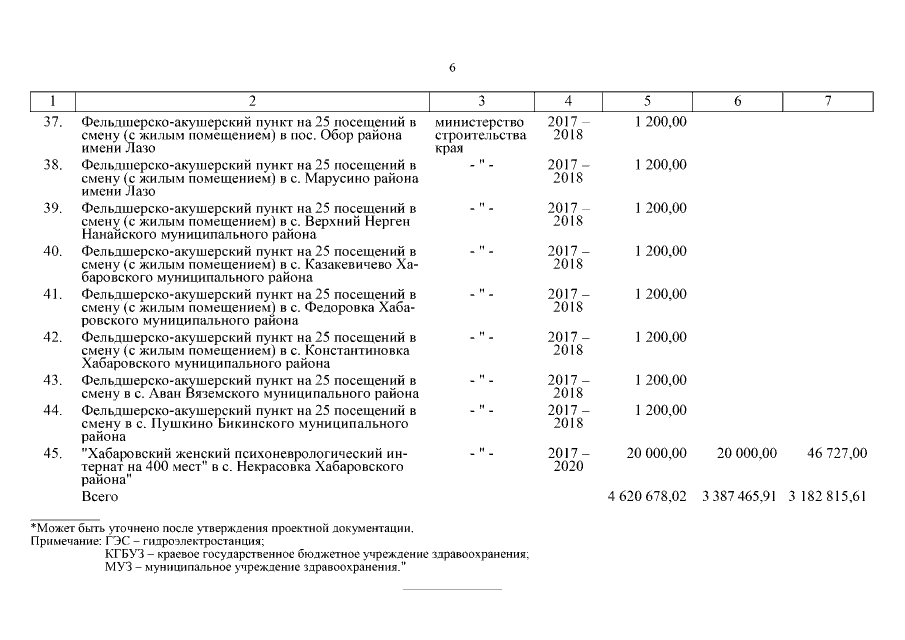 6

| 1 | 2 | 3 | 4 | 5 | 6 | 7 |
|---|---|---|---|---|---|---|
| 37. | Фельдшерско-акушерский пункт на 25 посещений в смену (с жилым помещением) в пос. Обор района имени Лазо | министерство строительства края | 2017 – 2018 | 1 200,00 | | |
| 38. | Фельдшерско-акушерский пункт на 25 посещений в смену (с жилым помещением) в с. Марусино района имени Лазо | - " - | 2017 – 2018 | 1 200,00 | | |
| 39. | Фельдшерско-акушерский пункт на 25 посещений в смену (с жилым помещением) в с. Верхний Нерген Нанайского муниципального района | - " - | 2017 – 2018 | 1 200,00 | | |
| 40. | Фельдшерско-акушерский пункт на 25 посещений в смену (с жилым помещением) в с. Казакевичево Хабаровского муниципального района | - " - | 2017 – 2018 | 1 200,00 | | |
| 41. | Фельдшерско-акушерский пункт на 25 посещений в смену (с жилым помещением) в с. Федоровка Хабаровского муниципального района | - " - | 2017 – 2018 | 1 200,00 | | |
| 42. | Фельдшерско-акушерский пункт на 25 посещений в смену (с жилым помещением) в с. Константиновка Хабаровского муниципального района | - " - | 2017 – 2018 | 1 200,00 | | |
| 43. | Фельдшерско-акушерский пункт на 25 посещений в смену в с. Аван Вяземского муниципального района | - " - | 2017 – 2018 | 1 200,00 | | |
| 44. | Фельдшерско-акушерский пункт на 25 посещений в смену в с. Пушкино Бикинского муниципального района | - " - | 2017 – 2018 | 1 200,00 | | |
| 45. | "Хабаровский женский психоневрологический интернат на 400 мест" в с. Некрасовка Хабаровского района" | - " - | 2017 – 2020 | 20 000,00 | 20 000,00 | 46 727,00 |
| | Всего | | | 4 620 678,02 | 3 387 465,91 | 3 182 815,61 |

*Может быть уточнено после утверждения проектной документации.
Примечание: ГЭС – гидроэлектростанция;
КГБУЗ – краевое государственное бюджетное учреждение здравоохранения;
МУЗ – муниципальное учреждение здравоохранения."